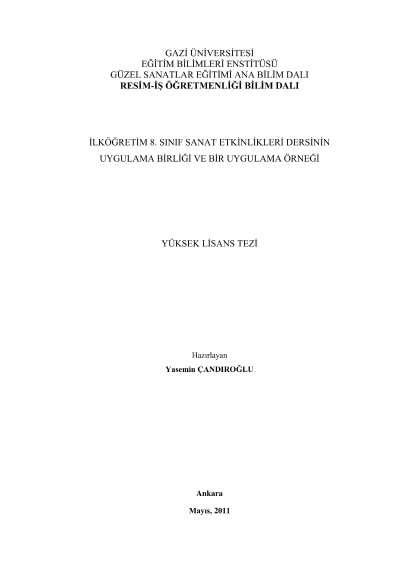 GAZİ ÜNİVERSİTESİ
EĞİTİM BİLİMLERİ ENSTİTÜSÜ
GÜZEL SANATLAR EĞİTİMİ ANA BİLİM DALI
RESİM-İŞ ÖĞRETMENLİĞİ BİLİM DALI

İLKÖĞRETİM 8. SINIF SANAT ETKİNLİKLERİ DERSİNİN
UYGULAMA BİRLİĞİ VE BİR UYGULAMA ÖRNEĞİ

YÜKSEK LİSANS TEZİ

Hazırlayan
Yasemin ÇANDIROĞLU

Ankara

Mayıs, 2011